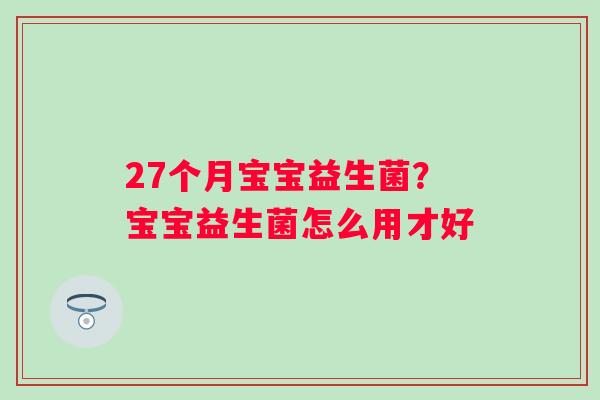 27个月宝宝益生菌?
宝宝益生菌怎么用才好